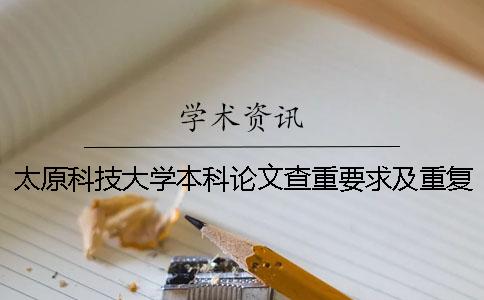 学术资讯

太原科技大学本科论文查重要求及重复